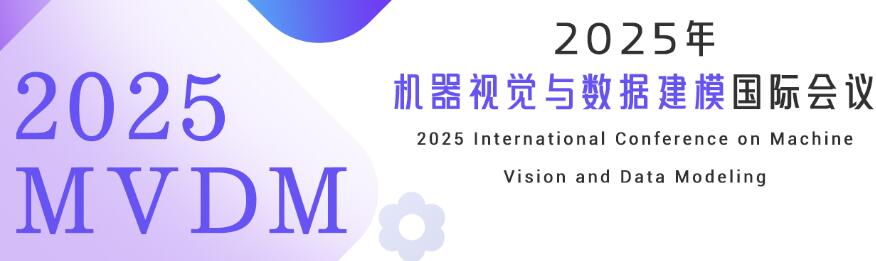 2025
MVDM

2025年
机器视觉与数据建模国际会议
2025 International Conference on Machine Vision and Data Modeling